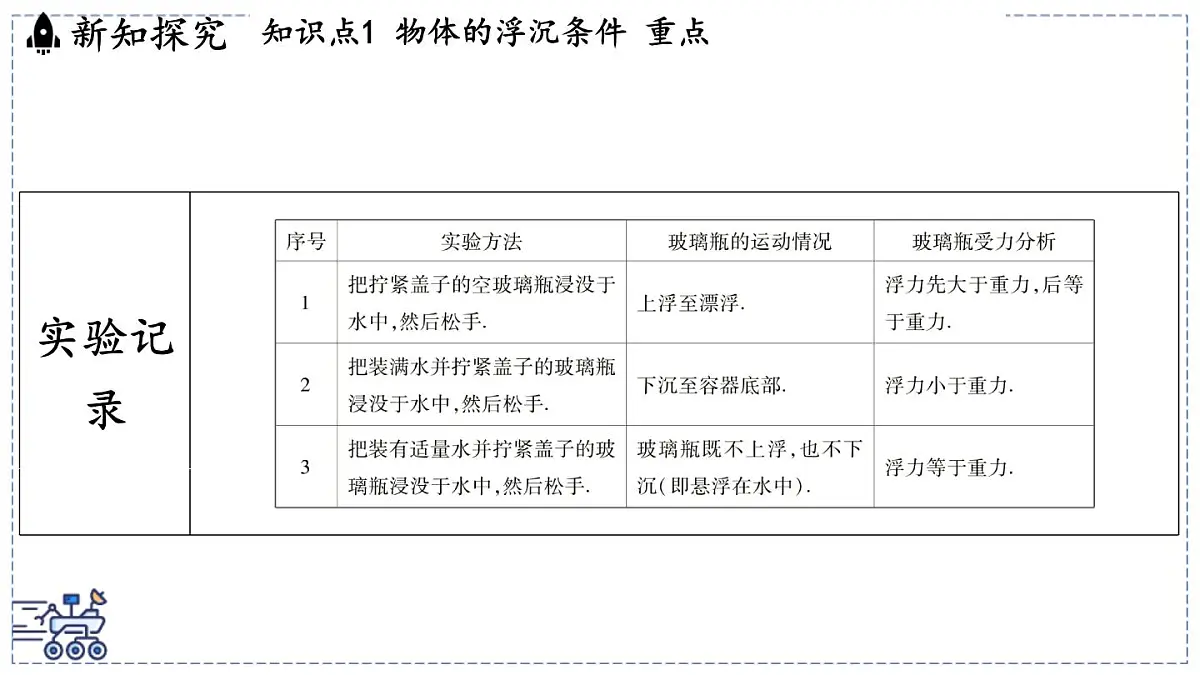 新知探究　知识点1　物体的浮沉条件　重点

实验记录

| 序号 | 实验方法 | 玻璃瓶的运动情况 | 玻璃瓶受力分析 |
|---|---|---|---|
| 1 | 把拧紧盖子的空玻璃瓶浸没于水中,然后松手. | 上浮至漂浮. | 浮力先大于重力,后等于重力. |
| 2 | 把装满水并拧紧盖子的玻璃瓶浸没于水中,然后松手. | 下沉至容器底部. | 浮力小于重力. |
| 3 | 把装有适量水并拧紧盖子的玻璃瓶浸没于水中,然后松手. | 玻璃瓶既不上浮,也不下沉(即悬浮在水中). | 浮力等于重力. |